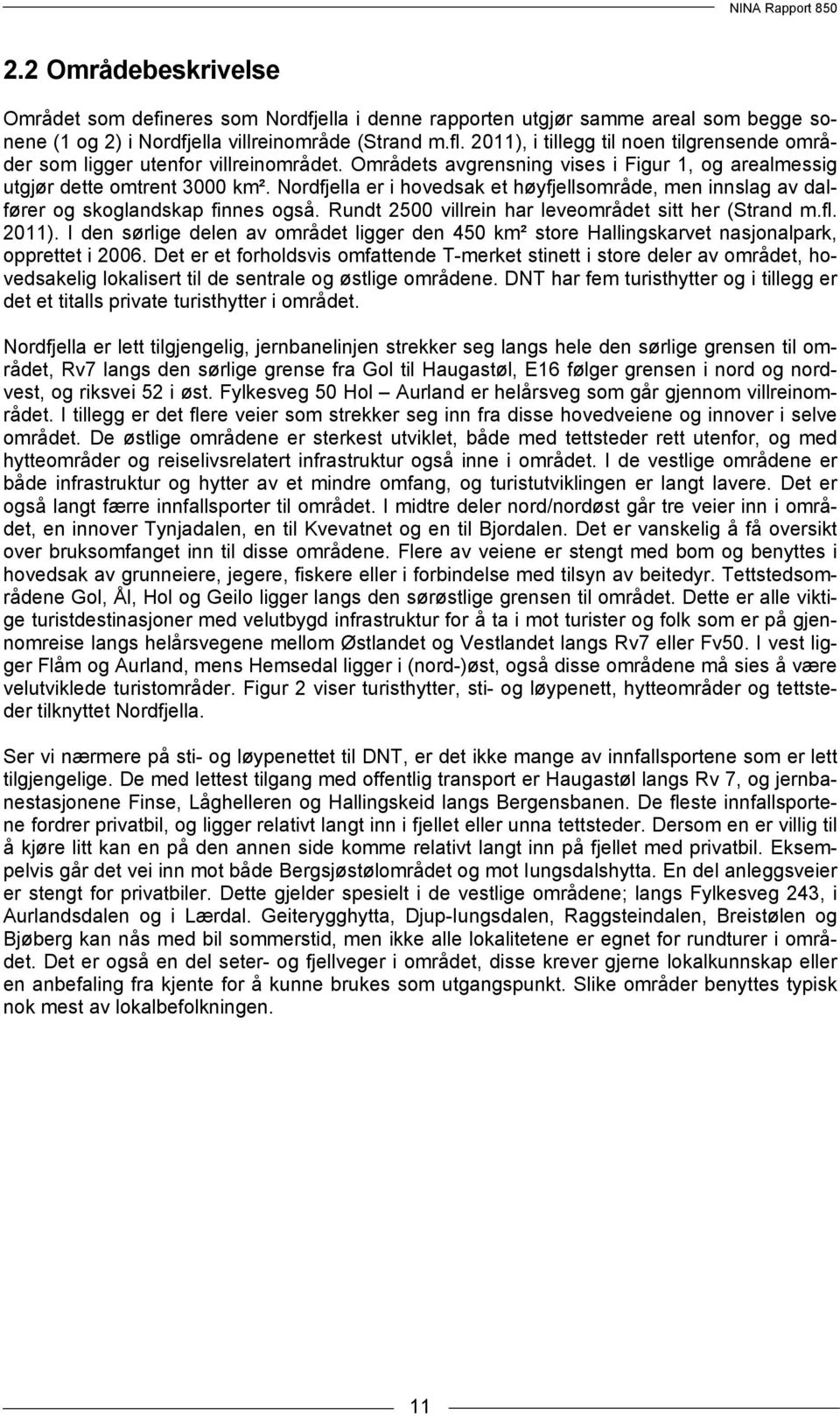 NINA Rapport 850

2.2 Områdebeskrivelse

Området som defineres som Nordfjella i denne rapporten utgjør samme areal som begge sonene (1 og 2) i Nordfjella villreinområde (Strand m.fl. 2011), i tillegg til noen tilgrensende områder som ligger utenfor villreinområdet. Områdets avgrensning vises i Figur 1, og arealmessig utgjør dette omtrent 3000 km². Nordfjella er i hovedsak et høyfjellsområde, men innslag av dalfører og skoglandskap finnes også. Rundt 2500 villrein har leveområdet sitt her (Strand m.fl. 2011). I den sørlige delen av området ligger den 450 km² store Hallingskarvet nasjonalpark, opprettet i 2006. Det er et forholdsvis omfattende T-merket stinett i store deler av området, hovedsakelig lokalisert til de sentrale og østlige områdene. DNT har fem turisthytter og i tillegg er det et titalls private turisthytter i området.

Nordfjella er lett tilgjengelig, jernbanelinjen strekker seg langs hele den sørlige grensen til området, Rv7 langs den sørlige grense fra Gol til Haugastøl, E16 følger grensen i nord og nordvest, og riksvei 52 i øst. Fylkesveg 50 Hol – Aurland er helårsveg som går gjennom villreinområdet. I tillegg er det flere veier som strekker seg inn fra disse hovedveiene og innover i selve området. De østlige områdene er sterkest utviklet, både med tettsteder rett utenfor, og med hytteområder og reiselivsrelatert infrastruktur også inne i området. I de vestlige områdene er både infrastruktur og hytter av et mindre omfang, og turistutviklingen er langt lavere. Det er også langt færre innfallsporter til området. I midtre deler nord/nordøst går tre veier inn i området, en innover Tynjadalen, en til Kvevatnet og en til Bjordalen. Det er vanskelig å få oversikt over bruksomfanget inn til disse områdene. Flere av veiene er stengt med bom og benyttes i hovedsak av grunneiere, jegere, fiskere eller i forbindelse med tilsyn av beitedyr. Tettstedsområdene Gol, Ål, Hol og Geilo ligger langs den sørøstlige grensen til området. Dette er alle viktige turistdestinasjoner med velutbygd infrastruktur for å ta i mot turister og folk som er på gjennomreise langs helårsvegene mellom Østlandet og Vestlandet langs Rv7 eller Fv50. I vest ligger Flåm og Aurland, mens Hemsedal ligger i (nord-)øst, også disse områdene må sies å være velutviklede turistområder. Figur 2 viser turisthytter, sti- og løypenett, hytteområder og tettsteder tilknyttet Nordfjella.

Ser vi nærmere på sti- og løypenettet til DNT, er det ikke mange av innfallsportene som er lett tilgjengelige. De med lettest tilgang med offentlig transport er Haugastøl langs Rv 7, og jernbanestasjonene Finse, Låghelleren og Hallingskeid langs Bergensbanen. De fleste innfallsportene fordrer privatbil, og ligger relativt langt inn i fjellet eller unna tettsteder. Dersom en er villig til å kjøre litt kan en på den annen side komme relativt langt inn på fjellet med privatbil. Eksempelvis går det vei inn mot både Bergsjøstølområdet og mot Iungsdalshytta. En del anleggsveier er stengt for privatbiler. Dette gjelder spesielt i de vestlige områdene; langs Fylkesveg 243, i Aurlandsdalen og i Lærdal. Geiterygghytta, Djup-Iungsdalen, Raggsteindalen, Breistølen og Bjøberg kan nås med bil sommerstid, men ikke alle lokalitetene er egnet for rundturer i området. Det er også en del seter- og fjellveger i området, disse krever gjerne lokalkunnskap eller en anbefaling fra kjente for å kunne brukes som utgangspunkt. Slike områder benyttes typisk nok mest av lokalbefolkningen.

11